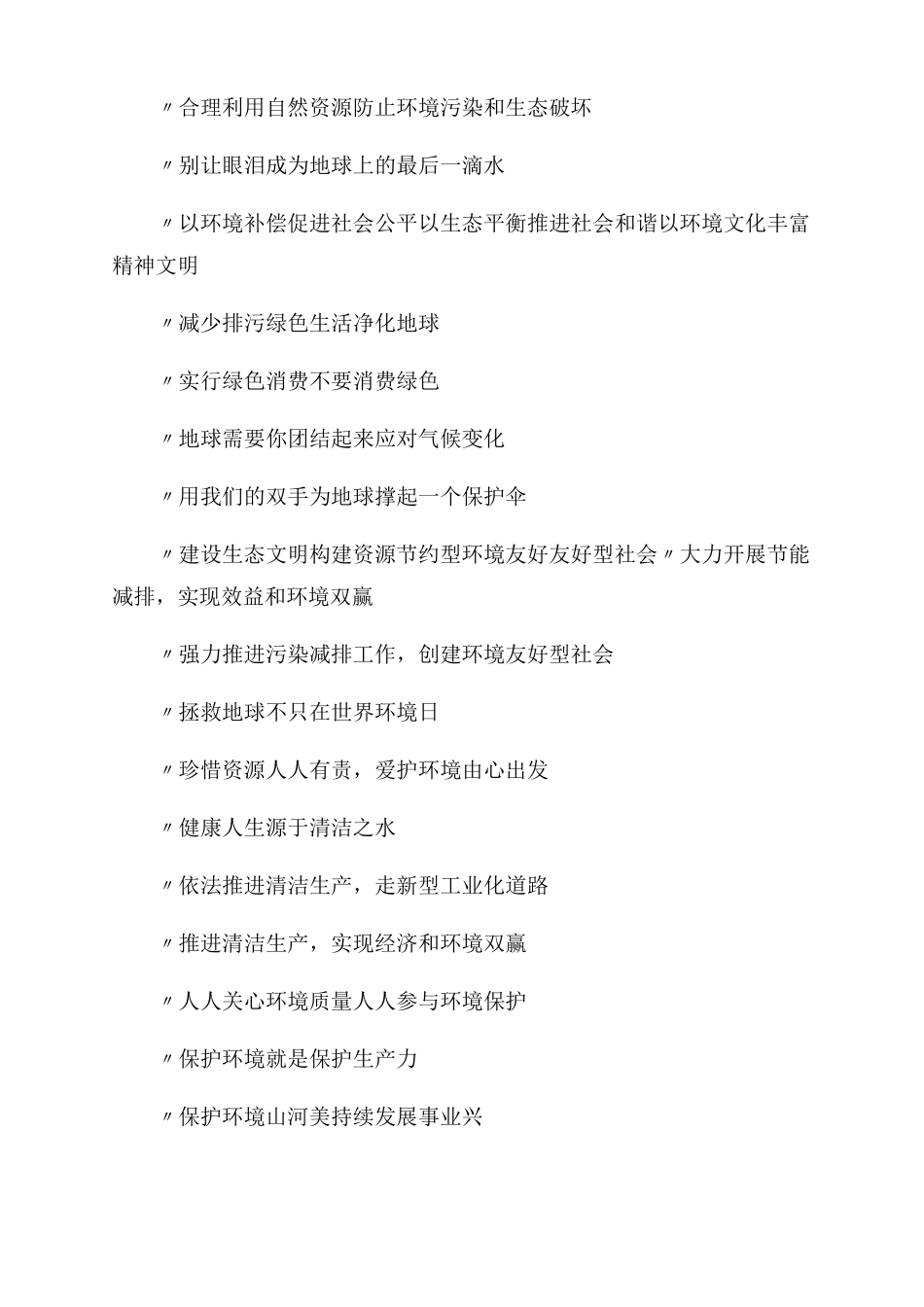 〃合理利用自然资源防止环境污染和生态破坏

〃别让眼泪成为地球上的最后一滴水

〃以环境补偿促进社会公平以生态平衡推进社会和谐以环境文化丰富精神文明

〃减少排污绿色生活净化地球

〃实行绿色消费不要消费绿色

〃地球需要你团结起来应对气候变化

〃用我们的双手为地球撑起一个保护伞

〃建设生态文明构建资源节约型环境友好友好型社会〃大力开展节能减排，实现效益和环境双赢

〃强力推进污染减排工作，创建环境友好型社会

〃拯救地球不只在世界环境日

〃珍惜资源人人有责，爱护环境由心出发

〃健康人生源于清洁之水

〃依法推进清洁生产，走新型工业化道路

〃推进清洁生产，实现经济和环境双赢

〃人人关心环境质量人人参与环境保护

〃保护环境就是保护生产力

〃保护环境山河美持续发展事业兴